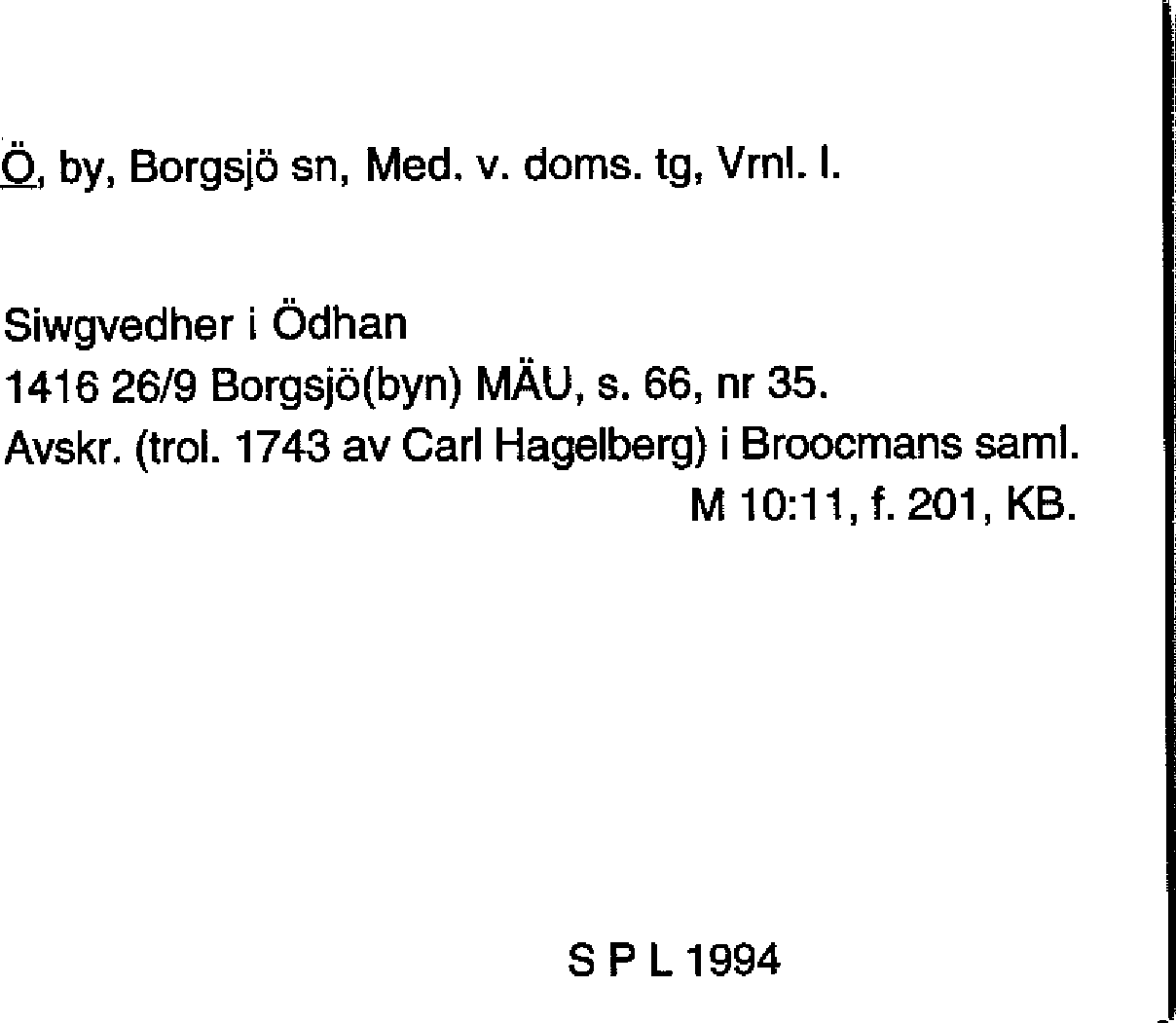 Ö, by, Borgsjö sn, Med. v. doms. tg, Vrnl. l.

Siwgvedher i Ödhan
1416 26/9 Borgsjö(byn) MÄU, s. 66, nr 35.
Avskr. (trol. 1743 av Carl Hagelberg) i Broocmans saml.
M 10:11, f. 201, KB.

S P L 1994